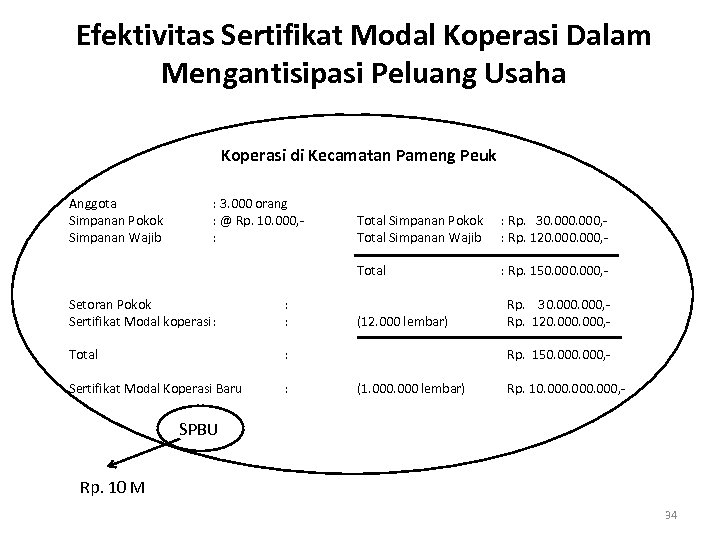 Efektivitas Sertifikat Modal Koperasi Dalam Mengantisipasi Peluang Usaha

Koperasi di Kecamatan Pameng Peuk

Anggota : 3.000 orang
Simpanan Pokok : @ Rp. 10.000,- Total Simpanan Pokok : Rp. 30.000.000,-
Simpanan Wajib : Total Simpanan Wajib : Rp. 120.000.000,-

Total : Rp. 150.000.000,-

Setoran Pokok : Rp. 30.000.000,-
Sertifikat Modal koperasi : : (12.000 lembar) Rp. 120.000.000,-

Total : Rp. 150.000.000,-

Sertifikat Modal Koperasi Baru : (1.000.000 lembar) Rp. 10.000.000.000,-

SPBU

Rp. 10 M

34